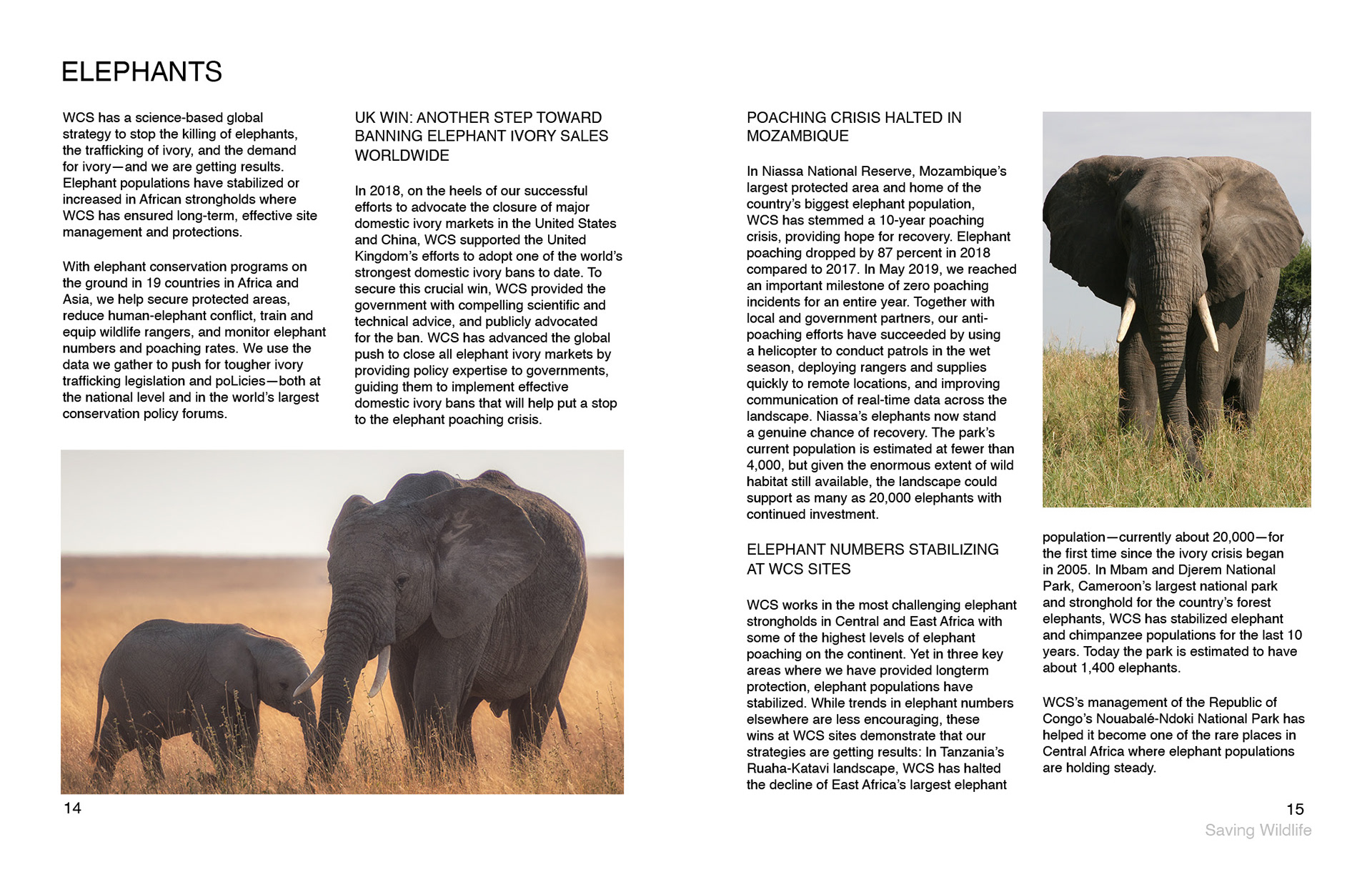 ELEPHANTS

WCS has a science-based global strategy to stop the killing of elephants, the trafficking of ivory, and the demand for ivory—and we are getting results. Elephant populations have stabilized or increased in African strongholds where WCS has ensured long-term, effective site management and protections.

With elephant conservation programs on the ground in 19 countries in Africa and Asia, we help secure protected areas, reduce human-elephant conflict, train and equip wildlife rangers, and monitor elephant numbers and poaching rates. We use the data we gather to push for tougher ivory trafficking legislation and poLicies—both at the national level and in the world's largest conservation policy forums.

UK WIN: ANOTHER STEP TOWARD BANNING ELEPHANT IVORY SALES WORLDWIDE

In 2018, on the heels of our successful efforts to advocate the closure of major domestic ivory markets in the United States and China, WCS supported the United Kingdom's efforts to adopt one of the world's strongest domestic ivory bans to date. To secure this crucial win, WCS provided the government with compelling scientific and technical advice, and publicly advocated for the ban. WCS has advanced the global push to close all elephant ivory markets by providing policy expertise to governments, guiding them to implement effective domestic ivory bans that will help put a stop to the elephant poaching crisis.

14

POACHING CRISIS HALTED IN MOZAMBIQUE

In Niassa National Reserve, Mozambique's largest protected area and home of the country's biggest elephant population, WCS has stemmed a 10-year poaching crisis, providing hope for recovery. Elephant poaching dropped by 87 percent in 2018 compared to 2017. In May 2019, we reached an important milestone of zero poaching incidents for an entire year. Together with local and government partners, our anti-poaching efforts have succeeded by using a helicopter to conduct patrols in the wet season, deploying rangers and supplies quickly to remote locations, and improving communication of real-time data across the landscape. Niassa's elephants now stand a genuine chance of recovery. The park's current population is estimated at fewer than 4,000, but given the enormous extent of wild habitat still available, the landscape could support as many as 20,000 elephants with continued investment.

ELEPHANT NUMBERS STABILIZING AT WCS SITES

WCS works in the most challenging elephant strongholds in Central and East Africa with some of the highest levels of elephant poaching on the continent. Yet in three key areas where we have provided longterm protection, elephant populations have stabilized. While trends in elephant numbers elsewhere are less encouraging, these wins at WCS sites demonstrate that our strategies are getting results: In Tanzania's Ruaha-Katavi landscape, WCS has halted the decline of East Africa's largest elephant population—currently about 20,000—for the first time since the ivory crisis began in 2005. In Mbam and Djerem National Park, Cameroon's largest national park and stronghold for the country's forest elephants, WCS has stabilized elephant and chimpanzee populations for the last 10 years. Today the park is estimated to have about 1,400 elephants.

WCS's management of the Republic of Congo's Nouabalé-Ndoki National Park has helped it become one of the rare places in Central Africa where elephant populations are holding steady.

15
Saving Wildlife